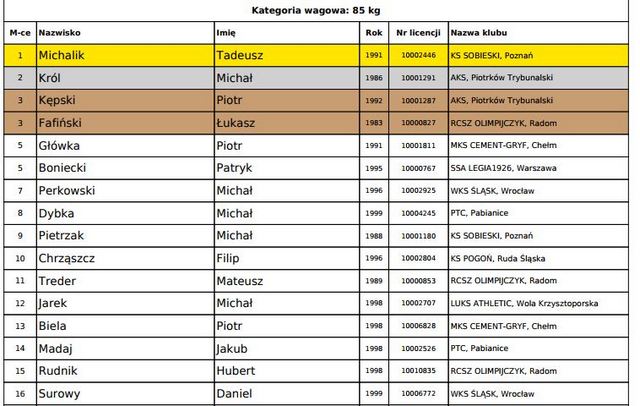 Kategoria wagowa: 85 kg

| M-ce | Nazwisko | Imię | Rok | Nr licencji | Nazwa klubu |
|---|---|---|---|---|---|
| 1 | Michalik | Tadeusz | 1991 | 10002446 | KS SOBIESKI, Poznań |
| 2 | Król | Michał | 1986 | 10001291 | AKS, Piotrków Trybunalski |
| 3 | Kępski | Piotr | 1992 | 10001287 | AKS, Piotrków Trybunalski |
| 3 | Fafiński | Łukasz | 1983 | 10000827 | RCSZ OLIMPIJCZYK, Radom |
| 5 | Główka | Piotr | 1991 | 10001811 | MKS CEMENT-GRYF, Chełm |
| 5 | Boniecki | Patryk | 1995 | 10000767 | SSA LEGIA1926, Warszawa |
| 7 | Perkowski | Michał | 1996 | 10002925 | WKS ŚLĄSK, Wrocław |
| 8 | Dybka | Michał | 1999 | 10004245 | PTC, Pabianice |
| 9 | Pietrzak | Michał | 1988 | 10001180 | KS SOBIESKI, Poznań |
| 10 | Chrząszcz | Filip | 1996 | 10002804 | KS POGOŃ, Ruda Śląska |
| 11 | Treder | Mateusz | 1989 | 10000853 | RCSZ OLIMPIJCZYK, Radom |
| 12 | Jarek | Michał | 1998 | 10002707 | LUKS ATHLETIC, Wola Krzysztoporska |
| 13 | Biela | Piotr | 1998 | 10006828 | MKS CEMENT-GRYF, Chełm |
| 14 | Madaj | Jakub | 1998 | 10002526 | PTC, Pabianice |
| 15 | Rudnik | Hubert | 1998 | 10010835 | RCSZ OLIMPIJCZYK, Radom |
| 16 | Surowy | Daniel | 1999 | 10006772 | WKS ŚLĄSK, Wrocław |